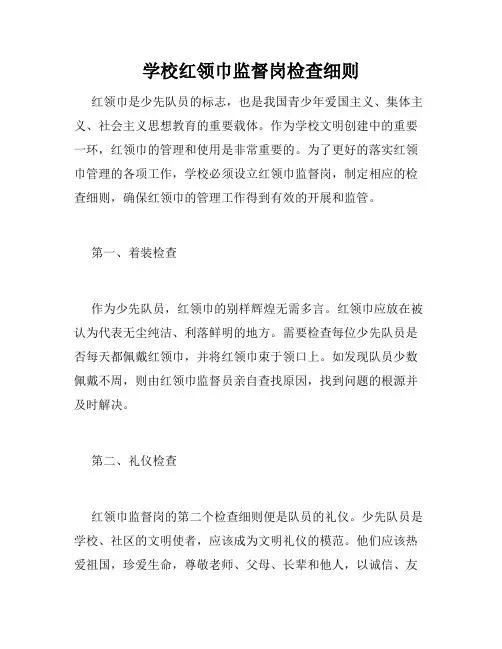 学校红领巾监督岗检查细则

红领巾是少先队员的标志，也是我国青少年爱国主义、集体主义、社会主义思想教育的重要载体。作为学校文明创建中的重要一环，红领巾的管理和使用是非常重要的。为了更好的落实红领巾管理的各项工作，学校必须设立红领巾监督岗，制定相应的检查细则，确保红领巾的管理工作得到有效的开展和监管。

第一、着装检查

作为少先队员，红领巾的别样辉煌无需多言。红领巾应放在被认为代表无尘纯洁、利落鲜明的地方。需要检查每位少先队员是否每天都佩戴红领巾，并将红领巾束于领口上。如发现队员少数佩戴不周，则由红领巾监督员亲自查找原因，找到问题的根源并及时解决。

第二、礼仪检查

红领巾监督岗的第二个检查细则便是队员的礼仪。少先队员是学校、社区的文明使者，应该成为文明礼仪的模范。他们应该热爱祖国，珍爱生命，尊敬老师、父母、长辈和他人，以诚信、友